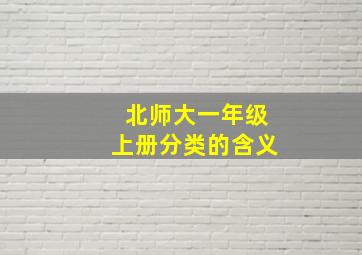 北师大一年级
上册分类的含义